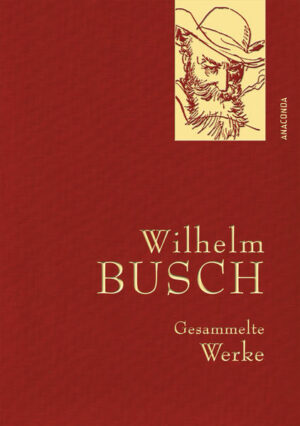 ANACONDA

Wilhelm
BUSCH

Gesammelte
Werke